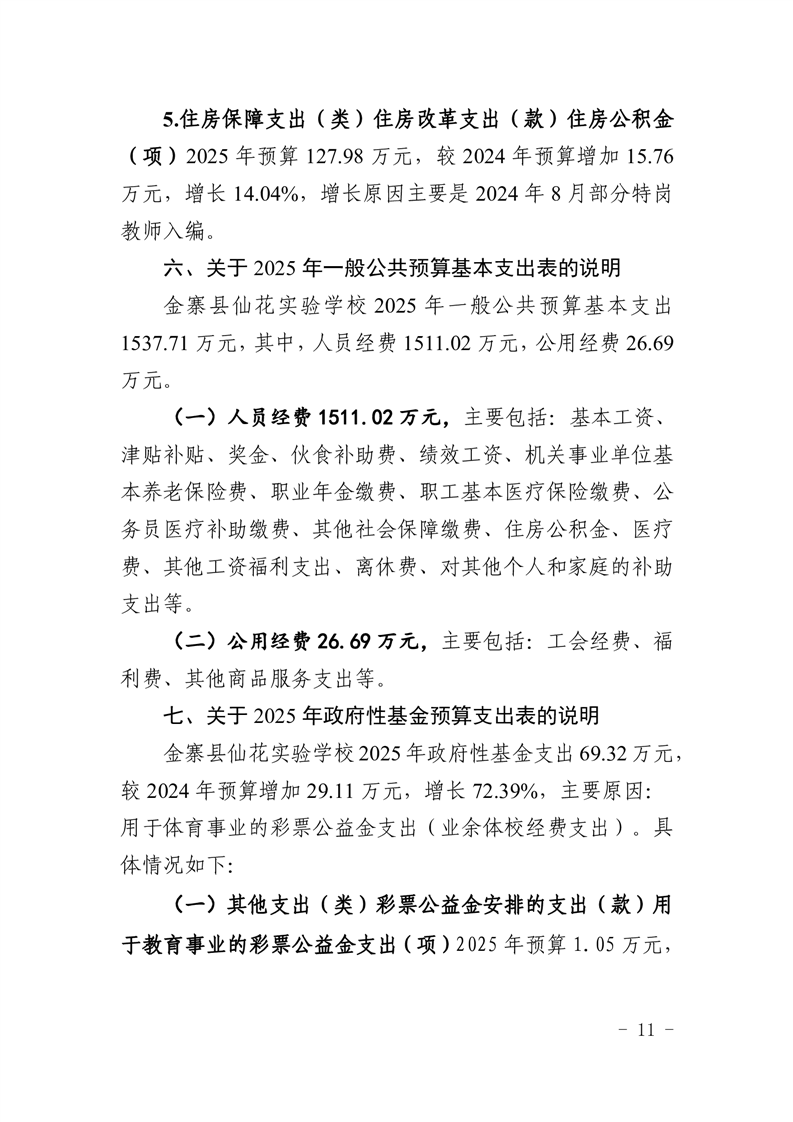 5.住房保障支出（类）住房改革支出（款）住房公积金（项）2025 年预算 127.98 万元，较 2024 年预算增加 15.76 万元，增长 14.04%，增长原因主要是 2024 年 8 月部分特岗教师入编。

六、关于 2025 年一般公共预算基本支出表的说明

金寨县仙花实验学校 2025 年一般公共预算基本支出 1537.71 万元，其中，人员经费 1511.02 万元，公用经费 26.69 万元。

（一）人员经费 1511.02 万元，主要包括：基本工资、津贴补贴、奖金、伙食补助费、绩效工资、机关事业单位基本养老保险费、职业年金缴费、职工基本医疗保险缴费、公务员医疗补助缴费、其他社会保障缴费、住房公积金、医疗费、其他工资福利支出、离休费、对其他个人和家庭的补助支出等。

（二）公用经费 26.69 万元，主要包括：工会经费、福利费、其他商品服务支出等。

七、关于 2025 年政府性基金预算支出表的说明

金寨县仙花实验学校 2025 年政府性基金支出 69.32 万元，较 2024 年预算增加 29.11 万元，增长 72.39%，主要原因：用于体育事业的彩票公益金支出（业余体校经费支出）。具体情况如下：

（一）其他支出（类）彩票公益金安排的支出（款）用于教育事业的彩票公益金支出（项）2025 年预算 1.05 万元，

- 11 -